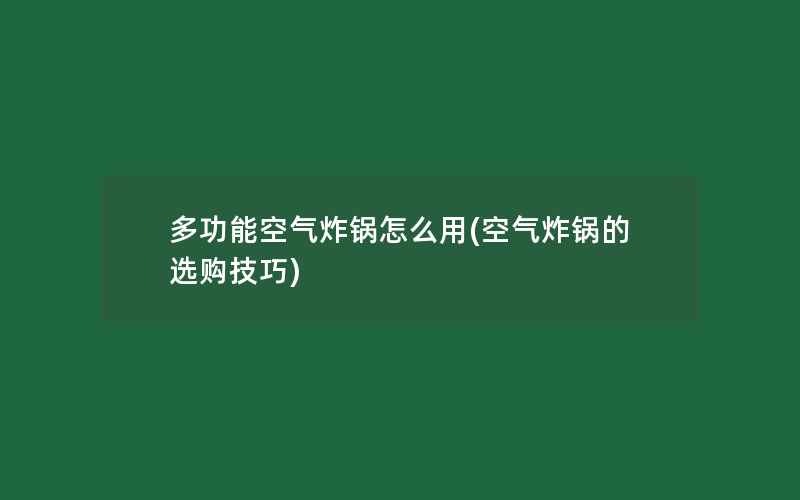 多功能空气炸锅怎么用(空气炸锅的选购技巧)